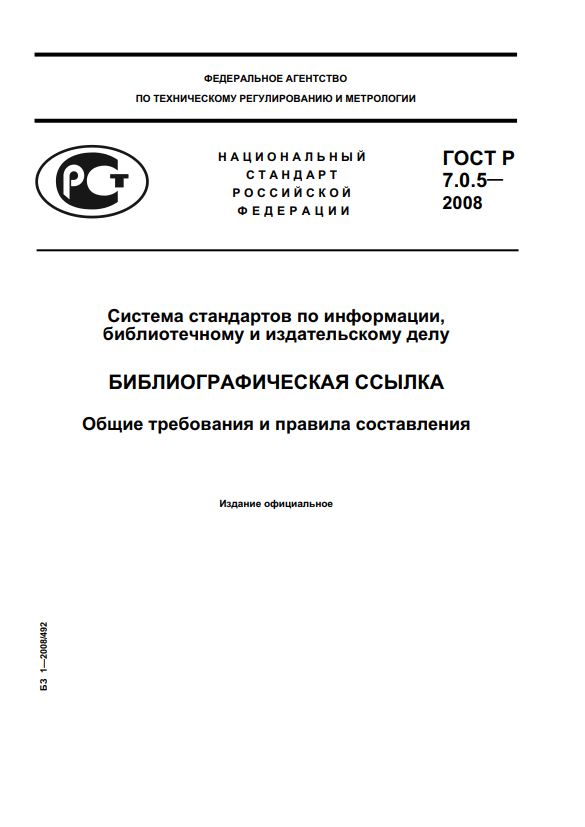 ФЕДЕРАЛЬНОЕ АГЕНТСТВО
ПО ТЕХНИЧЕСКОМУ РЕГУЛИРОВАНИЮ И МЕТРОЛОГИИ

РСТ

НАЦИОНАЛЬНЫЙ
СТАНДАРТ
РОССИЙСКОЙ
ФЕДЕРАЦИИ

ГОСТ Р
7.0.5—
2008

Система стандартов по информации, библиотечному и издательскому делу

БИБЛИОГРАФИЧЕСКАЯ ССЫЛКА

Общие требования и правила составления

Издание официальное

БЗ 1—2008/492